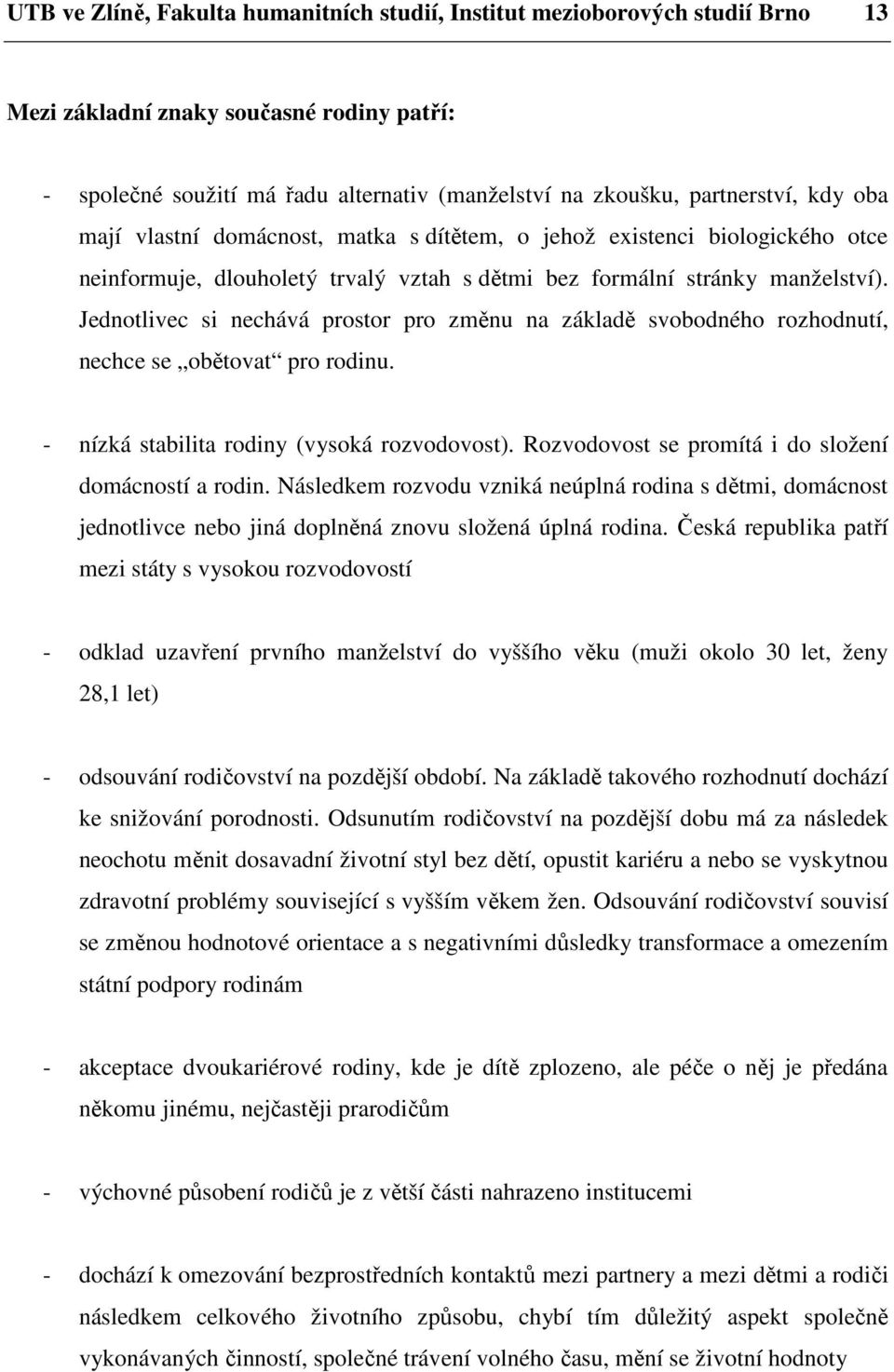 UTB ve Zlíně, Fakulta humanitních studií, Institut mezioborových studií Brno 13

Mezi základní znaky současné rodiny patří:

- společné soužití má řadu alternativ (manželství na zkoušku, partnerství, kdy oba mají vlastní domácnost, matka s dítětem, o jehož existenci biologického otce neinformuje, dlouholetý trvalý vztah s dětmi bez formální stránky manželství). Jednotlivec si nechává prostor pro změnu na základě svobodného rozhodnutí, nechce se „obětovat“ pro rodinu.

- nízká stabilita rodiny (vysoká rozvodovost). Rozvodovost se promítá i do složení domácností a rodin. Následkem rozvodu vzniká neúplná rodina s dětmi, domácnost jednotlivce nebo jiná doplněná znovu složená úplná rodina. Česká republika patří mezi státy s vysokou rozvodovostí

- odklad uzavření prvního manželství do vyššího věku (muži okolo 30 let, ženy 28,1 let)

- odsouvání rodičovství na pozdější období. Na základě takového rozhodnutí dochází ke snižování porodnosti. Odsunutím rodičovství na pozdější dobu má za následek neochotu měnit dosavadní životní styl bez dětí, opustit kariéru a nebo se vyskytnou zdravotní problémy související s vyšším věkem žen. Odsouvání rodičovství souvisí se změnou hodnotové orientace a s negativními důsledky transformace a omezením státní podpory rodinám

- akceptace dvoukariérové rodiny, kde je dítě zplozeno, ale péče o něj je předána někomu jinému, nejčastěji prarodičům

- výchovné působení rodičů je z větší části nahrazeno institucemi

- dochází k omezování bezprostředních kontaktů mezi partnery a mezi dětmi a rodiči následkem celkového životního způsobu, chybí tím důležitý aspekt společně vykonávaných činností, společné trávení volného času, mění se životní hodnoty